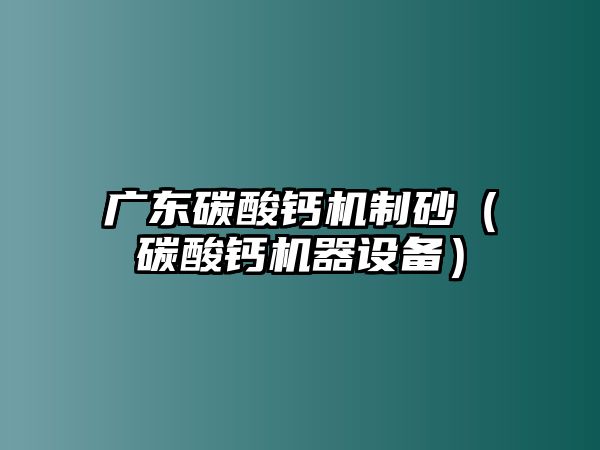 广东碳酸钙机制砂（碳酸钙机器设备）